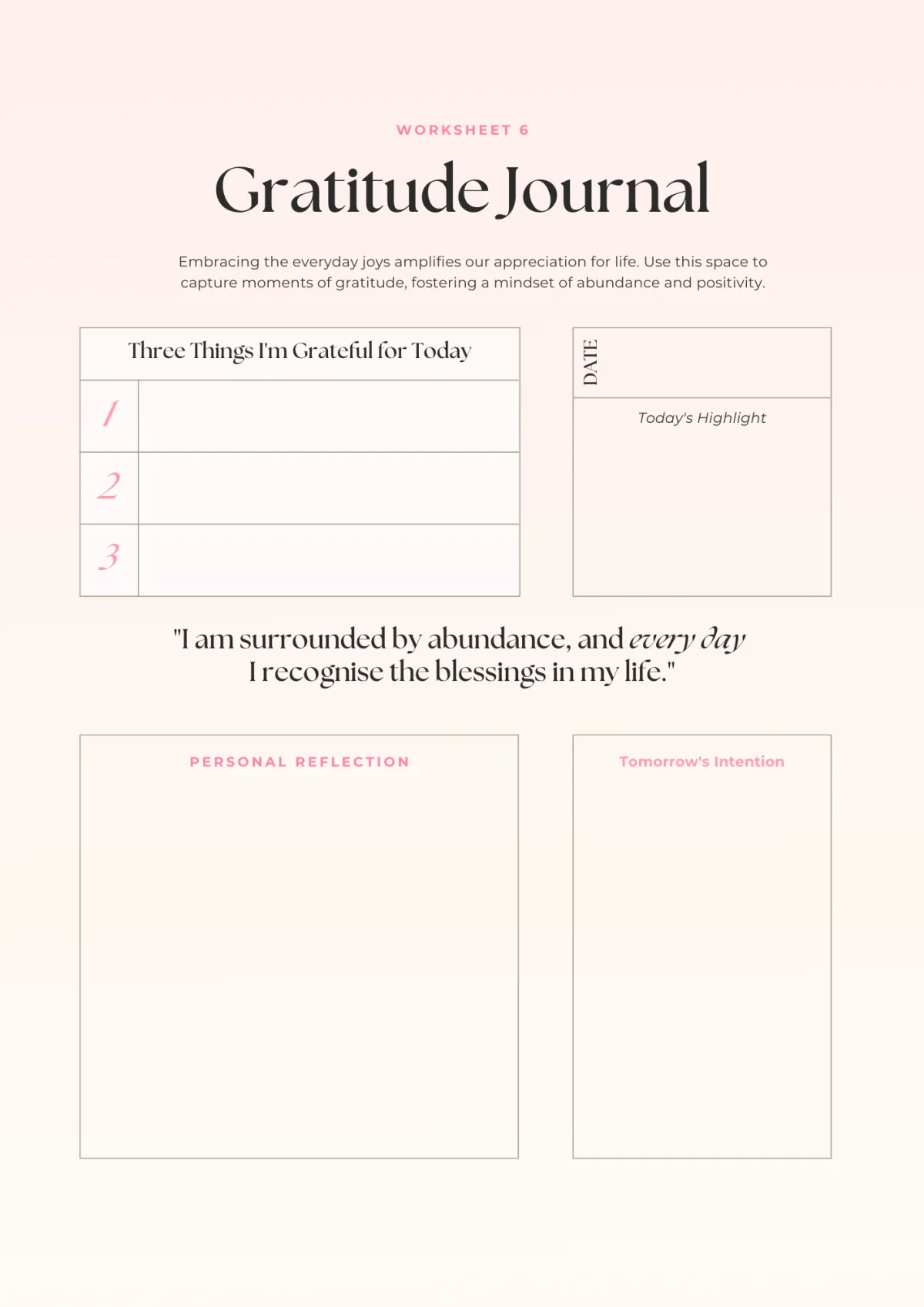 WORKSHEET 6

Gratitude Journal

Embracing the everyday joys amplifies our appreciation for life. Use this space to capture moments of gratitude, fostering a mindset of abundance and positivity.

Three Things I'm Grateful for Today

1

2

3

DATE

Today's Highlight

"I am surrounded by abundance, and every day I recognise the blessings in my life."

PERSONAL REFLECTION

Tomorrow's Intention